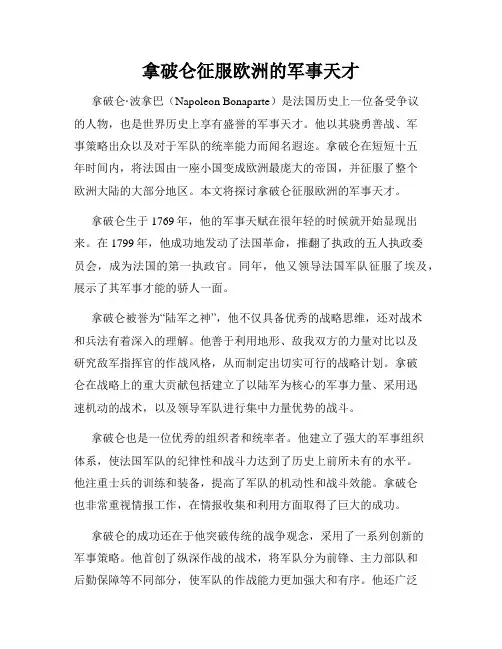 拿破仑征服欧洲的军事天才

拿破仑·波拿巴（Napoleon Bonaparte）是法国历史上一位备受争议的人物，也是世界历史上享有盛誉的军事天才。他以其骁勇善战、军事策略出众以及对于军队的统率能力而闻名遐迩。拿破仑在短短十五年时间内，将法国由一座小国变成欧洲最庞大的帝国，并征服了整个欧洲大陆的大部分地区。本文将探讨拿破仑征服欧洲的军事天才。

拿破仑生于1769年，他的军事天赋在很年轻的时候就开始显现出来。在1799年，他成功地发动了法国革命，推翻了执政的五人执政委员会，成为法国的第一执政官。同年，他又领导法国军队征服了埃及，展示了其军事才能的骄人一面。

拿破仑被誉为“陆军之神”，他不仅具备优秀的战略思维，还对战术和兵法有着深入的理解。他善于利用地形、敌我双方的力量对比以及研究敌军指挥官的作战风格，从而制定出切实可行的战略计划。拿破仑在战略上的重大贡献包括建立了以陆军为核心的军事力量、采用迅速机动的战术，以及领导军队进行集中力量优势的战斗。

拿破仑也是一位优秀的组织者和统率者。他建立了强大的军事组织体系，使法国军队的纪律性和战斗力达到了历史上前所未有的水平。他注重士兵的训练和装备，提高了军队的机动性和战斗效能。拿破仑也非常重视情报工作，在情报收集和利用方面取得了巨大的成功。

拿破仑的成功还在于他突破传统的战争观念，采用了一系列创新的军事策略。他首创了纵深作战的战术，将军队分为前锋、主力部队和后勤保障等不同部分，使军队的作战能力更加强大和有序。他还广泛